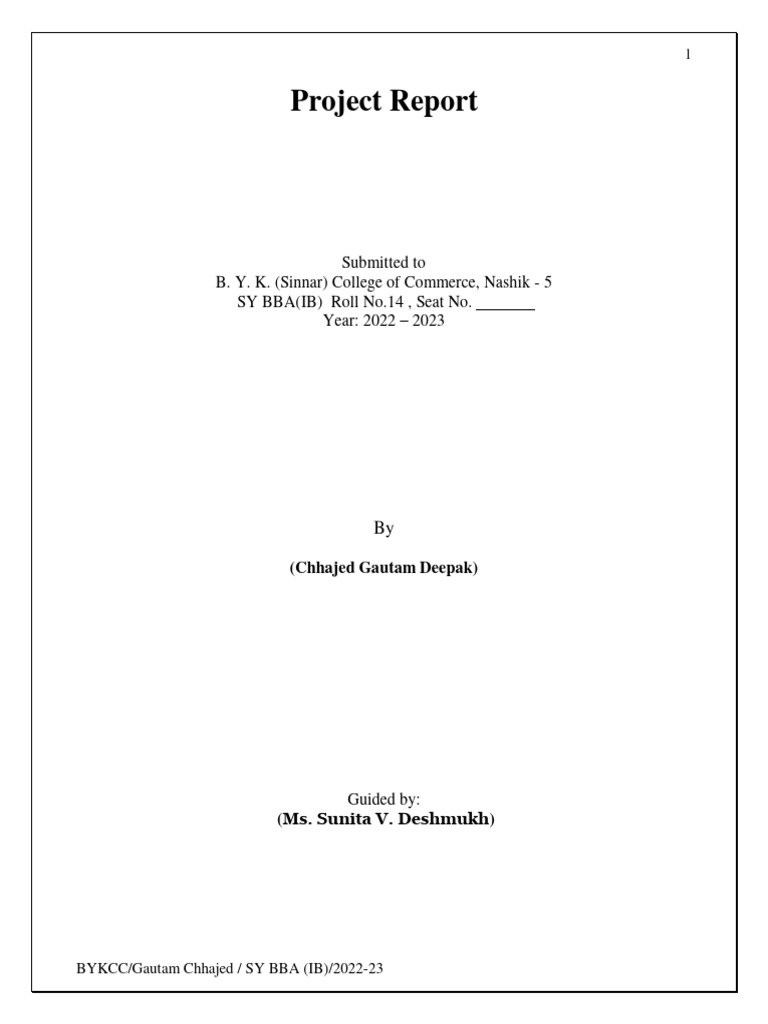 1

Project Report

Submitted to
B. Y. K. (Sinnar) College of Commerce, Nashik - 5
SY BBA(IB) Roll No.14 , Seat No. _______
Year: 2022 – 2023

By

(Chhajed Gautam Deepak)

Guided by:
(Ms. Sunita V. Deshmukh)

BYKCC/Gautam Chhajed / SY BBA (IB)/2022-23